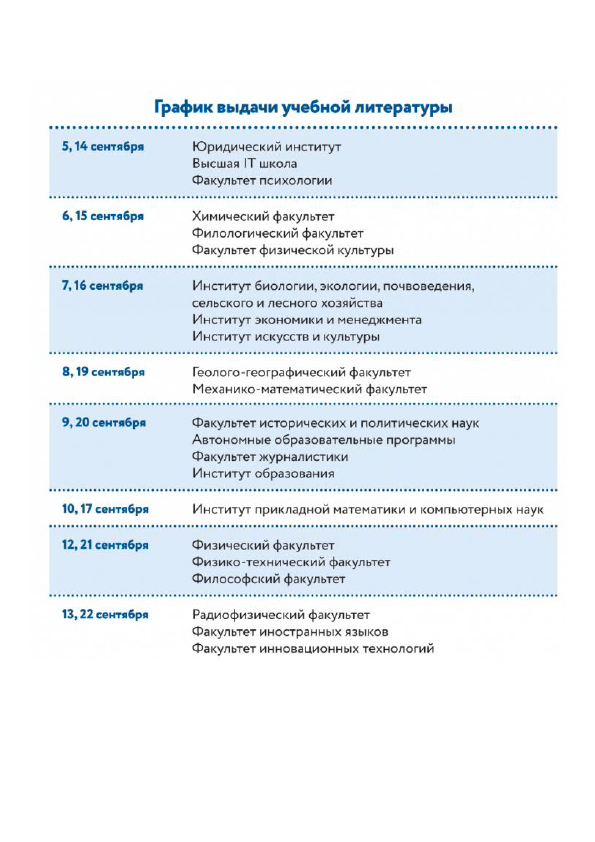 График выдачи учебной литературы

| | |
|---|---|
| 5, 14 сентября | Юридический институт<br>Высшая IT школа<br>Факультет психологии |
| 6, 15 сентября | Химический факультет<br>Филологический факультет<br>Факультет физической культуры |
| 7, 16 сентября | Институт биологии, экологии, почвоведения, сельского и лесного хозяйства<br>Институт экономики и менеджмента<br>Институт искусств и культуры |
| 8, 19 сентября | Геолого-географический факультет<br>Механико-математический факультет |
| 9, 20 сентября | Факультет исторических и политических наук<br>Автономные образовательные программы<br>Факультет журналистики<br>Институт образования |
| 10, 17 сентября | Институт прикладной математики и компьютерных наук |
| 12, 21 сентября | Физический факультет<br>Физико-технический факультет<br>Философский факультет |
| 13, 22 сентября | Радиофизический факультет<br>Факультет иностранных языков<br>Факультет инновационных технологий |